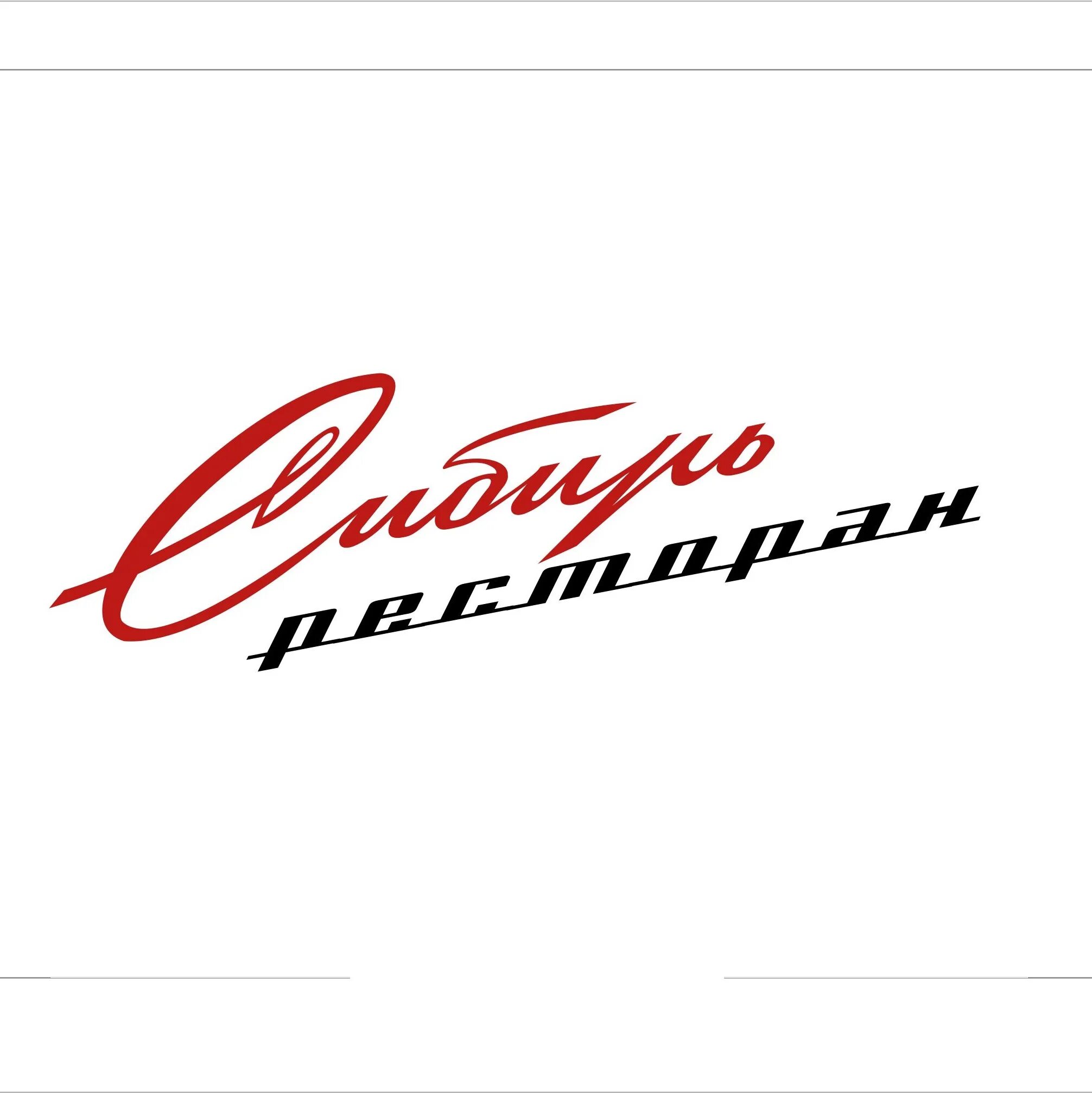 Сибирь
ресторан